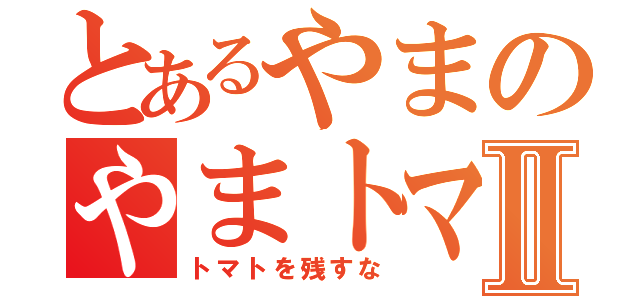 とあるやまの
やまトマII
トマトを残すな